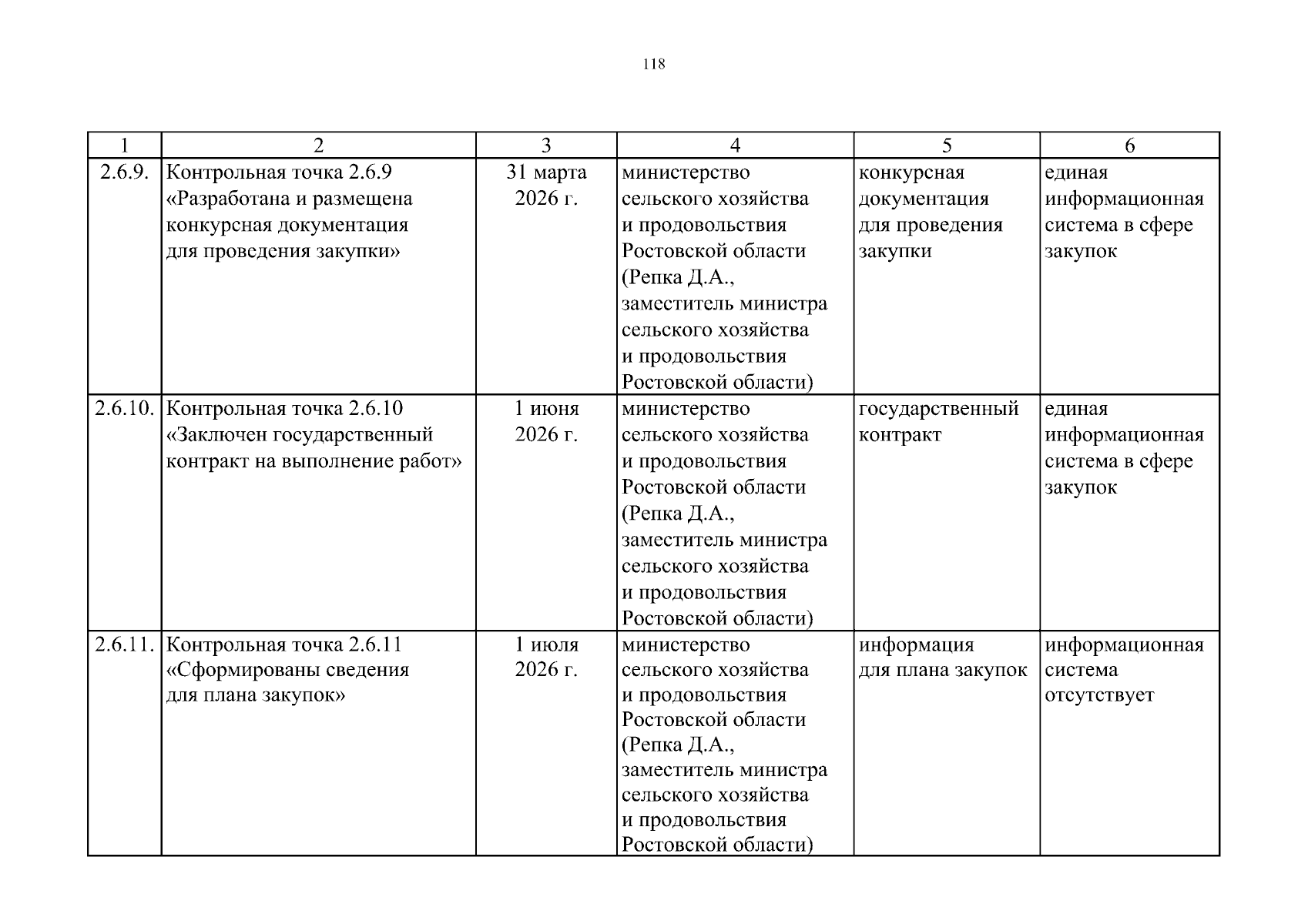 118

| 1 | 2 | 3 | 4 | 5 | 6 |
|---|---|---|---|---|---|
| 2.6.9. | Контрольная точка 2.6.9 «Разработана и размещена конкурсная документация для проведения закупки» | 31 марта 2026 г. | министерство сельского хозяйства и продовольствия Ростовской области (Репка Д.А., заместитель министра сельского хозяйства и продовольствия Ростовской области) | конкурсная документация для проведения закупки | единая информационная система в сфере закупок |
| 2.6.10. | Контрольная точка 2.6.10 «Заключен государственный контракт на выполнение работ» | 1 июня 2026 г. | министерство сельского хозяйства и продовольствия Ростовской области (Репка Д.А., заместитель министра сельского хозяйства и продовольствия Ростовской области) | государственный контракт | единая информационная система в сфере закупок |
| 2.6.11. | Контрольная точка 2.6.11 «Сформированы сведения для плана закупок» | 1 июля 2026 г. | министерство сельского хозяйства и продовольствия Ростовской области (Репка Д.А., заместитель министра сельского хозяйства и продовольствия Ростовской области) | информация для плана закупок | информационная система отсутствует |